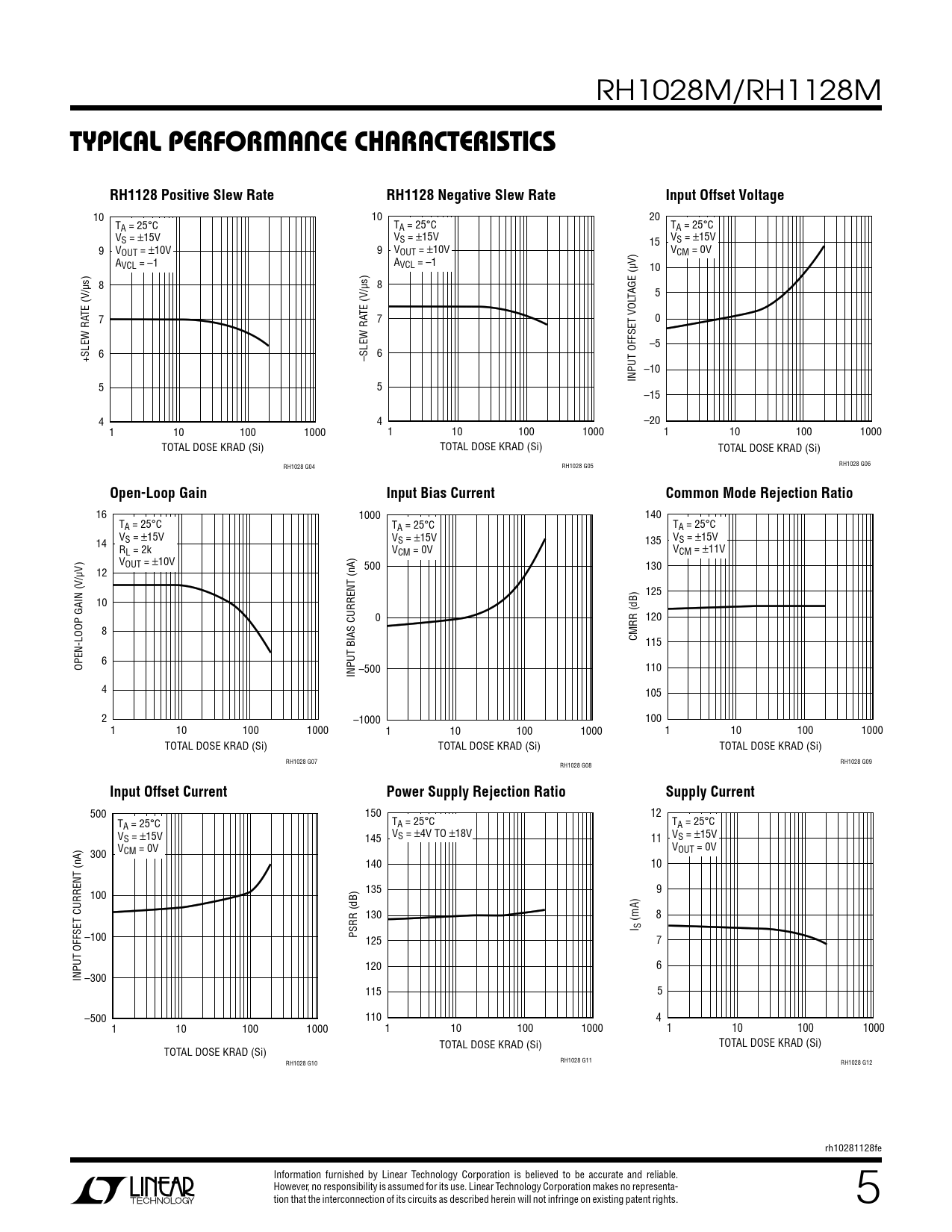 RH1028M/RH1128M

TYPICAL PERFORMANCE CHARACTERISTICS

RH1128 Positive Slew Rate

$T_A = 25°C$
$V_S = ±15V$
$V_{OUT} = ±10V$
$A_{VCL} = –1$

+SLEW RATE (V/μs)

10
9
8
7
6
5
4

1 10 100 1000
TOTAL DOSE KRAD (Si)

RH1028 G04

RH1128 Negative Slew Rate

$T_A = 25°C$
$V_S = ±15V$
$V_{OUT} = ±10V$
$A_{VCL} = –1$

–SLEW RATE (V/μs)

10
9
8
7
6
5
4

1 10 100 1000
TOTAL DOSE KRAD (Si)

RH1028 G05

Input Offset Voltage

$T_A = 25°C$
$V_S = ±15V$
$V_{CM} = 0V$

INPUT OFFSET VOLTAGE (μV)

20
15
10
5
0
–5
–10
–15
–20

1 10 100 1000
TOTAL DOSE KRAD (Si)

RH1028 G06

Open-Loop Gain

$T_A = 25°C$
$V_S = ±15V$
$R_L = 2k$
$V_{OUT} = ±10V$

OPEN-LOOP GAIN (V/μV)

16
14
12
10
8
6
4
2

1 10 100 1000
TOTAL DOSE KRAD (Si)

RH1028 G07

Input Bias Current

$T_A = 25°C$
$V_S = ±15V$
$V_{CM} = 0V$

INPUT BIAS CURRENT (nA)

1000
500
0
–500
–1000

1 10 100 1000
TOTAL DOSE KRAD (Si)

RH1028 G08

Common Mode Rejection Ratio

$T_A = 25°C$
$V_S = ±15V$
$V_{CM} = ±11V$

CMRR (dB)

140
135
130
125
120
115
110
105
100

1 10 100 1000
TOTAL DOSE KRAD (Si)

RH1028 G09

Input Offset Current

$T_A = 25°C$
$V_S = ±15V$
$V_{CM} = 0V$

INPUT OFFSET CURRENT (nA)

500
300
100
–100
–300
–500

1 10 100 1000

TOTAL DOSE KRAD (Si)

RH1028 G10

Power Supply Rejection Ratio

$T_A = 25°C$
$V_S = ±4V$ TO $±18V$

PSRR (dB)

150
145
140
135
130
125
120
115
110

1 10 100 1000
TOTAL DOSE KRAD (Si)

RH1028 G11

Supply Current

$T_A = 25°C$
$V_S = ±15V$
$V_{OUT} = 0V$

$I_S$ (mA)

12
11
10
9
8
7
6
5
4

1 10 100 1000
TOTAL DOSE KRAD (Si)

RH1028 G12

rh10281128fe

LINEAR TECHNOLOGY

Information furnished by Linear Technology Corporation is believed to be accurate and reliable. However, no responsibility is assumed for its use. Linear Technology Corporation makes no representation that the interconnection of its circuits as described herein will not infringe on existing patent rights.

5